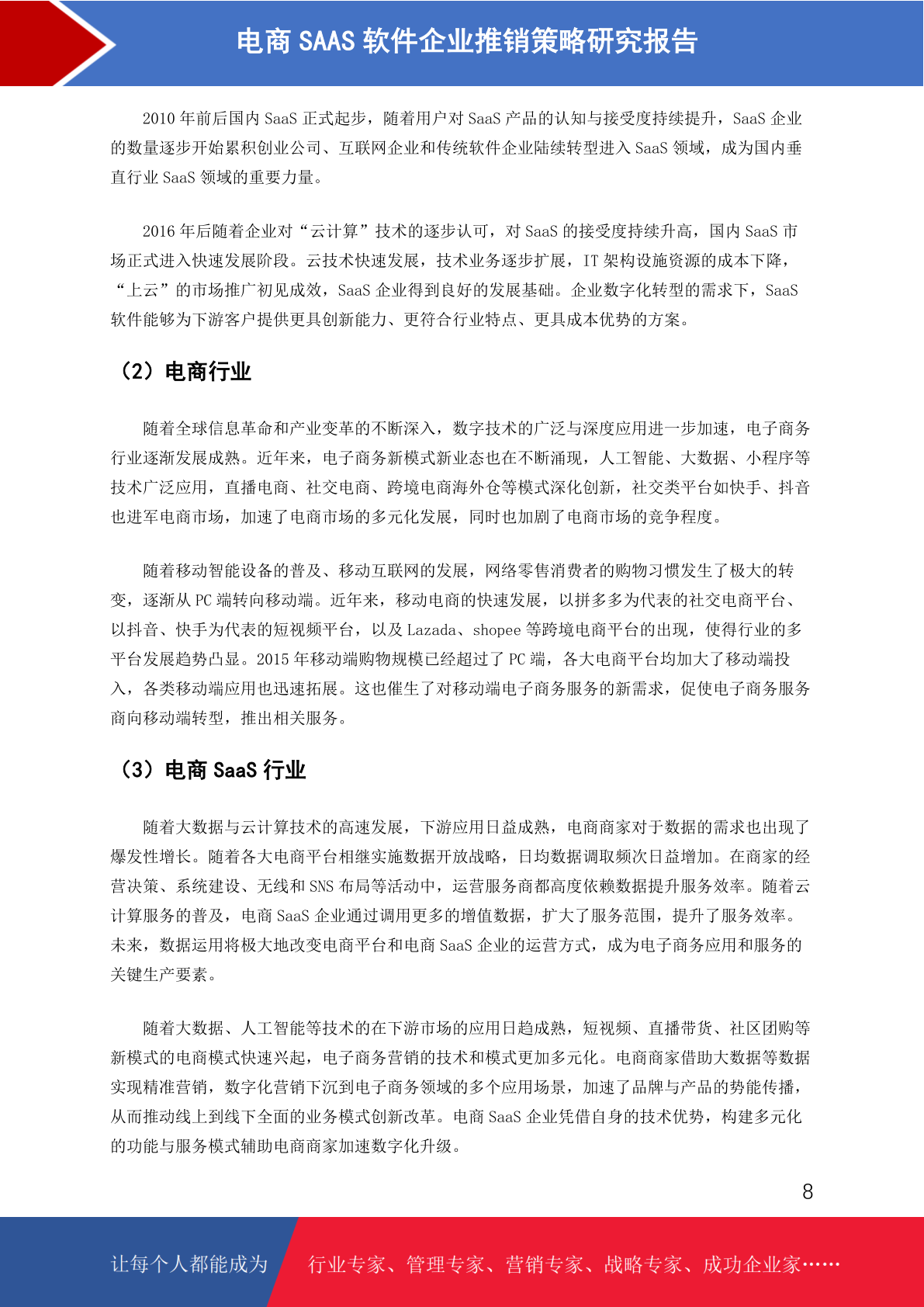 电商 SAAS 软件企业推销策略研究报告

2010 年前后国内 SaaS 正式起步，随着用户对 SaaS 产品的认知与接受度持续提升，SaaS 企业的数量逐步开始累积创业公司、互联网企业和传统软件企业陆续转型进入 SaaS 领域，成为国内垂直行业 SaaS 领域的重要力量。

2016 年后随着企业对“云计算”技术的逐步认可，对 SaaS 的接受度持续升高，国内 SaaS 市场正式进入快速发展阶段。云技术快速发展，技术业务逐步扩展，IT 架构设施资源的成本下降，“上云”的市场推广初见成效，SaaS 企业得到良好的发展基础。企业数字化转型的需求下，SaaS 软件能够为下游客户提供更具创新能力、更符合行业特点、更具成本优势的方案。

（2）电商行业

随着全球信息革命和产业变革的不断深入，数字技术的广泛与深度应用进一步加速，电子商务行业逐渐发展成熟。近年来，电子商务新模式新业态也在不断涌现，人工智能、大数据、小程序等技术广泛应用，直播电商、社交电商、跨境电商海外仓等模式深化创新，社交类平台如快手、抖音也进军电商市场，加速了电商市场的多元化发展，同时也加剧了电商市场的竞争程度。

随着移动智能设备的普及、移动互联网的发展，网络零售消费者的购物习惯发生了极大的转变，逐渐从 PC 端转向移动端。近年来，移动电商的快速发展，以拼多多为代表的社交电商平台、以抖音、快手为代表的短视频平台，以及 Lazada、shopee 等跨境电商平台的出现，使得行业的多平台发展趋势凸显。2015 年移动端购物规模已经超过了 PC 端，各大电商平台均加大了移动端投入，各类移动端应用也迅速拓展。这也催生了对移动端电子商务服务的新需求，促使电子商务服务商向移动端转型，推出相关服务。

（3）电商 SaaS 行业

随着大数据与云计算技术的高速发展，下游应用日益成熟，电商商家对于数据的需求也出现了爆发性增长。随着各大电商平台相继实施数据开放战略，日均数据调取频次日益增加。在商家的经营决策、系统建设、无线和 SNS 布局等活动中，运营服务商都高度依赖数据提升服务效率。随着云计算服务的普及，电商 SaaS 企业通过调用更多的增值数据，扩大了服务范围，提升了服务效率。未来，数据运用将极大地改变电商平台和电商 SaaS 企业的运营方式，成为电子商务应用和服务的关键生产要素。

随着大数据、人工智能等技术的在下游市场的应用日趋成熟，短视频、直播带货、社区团购等新模式的电商模式快速兴起，电子商务营销的技术和模式更加多元化。电商商家借助大数据等数据实现精准营销，数字化营销下沉到电子商务领域的多个应用场景，加速了品牌与产品的势能传播，从而推动线上到线下全面的业务模式创新改革。电商 SaaS 企业凭借自身的技术优势，构建多元化的功能与服务模式辅助电商商家加速数字化升级。

8

让每个人都能成为 行业专家、管理专家、营销专家、战略专家、成功企业家……